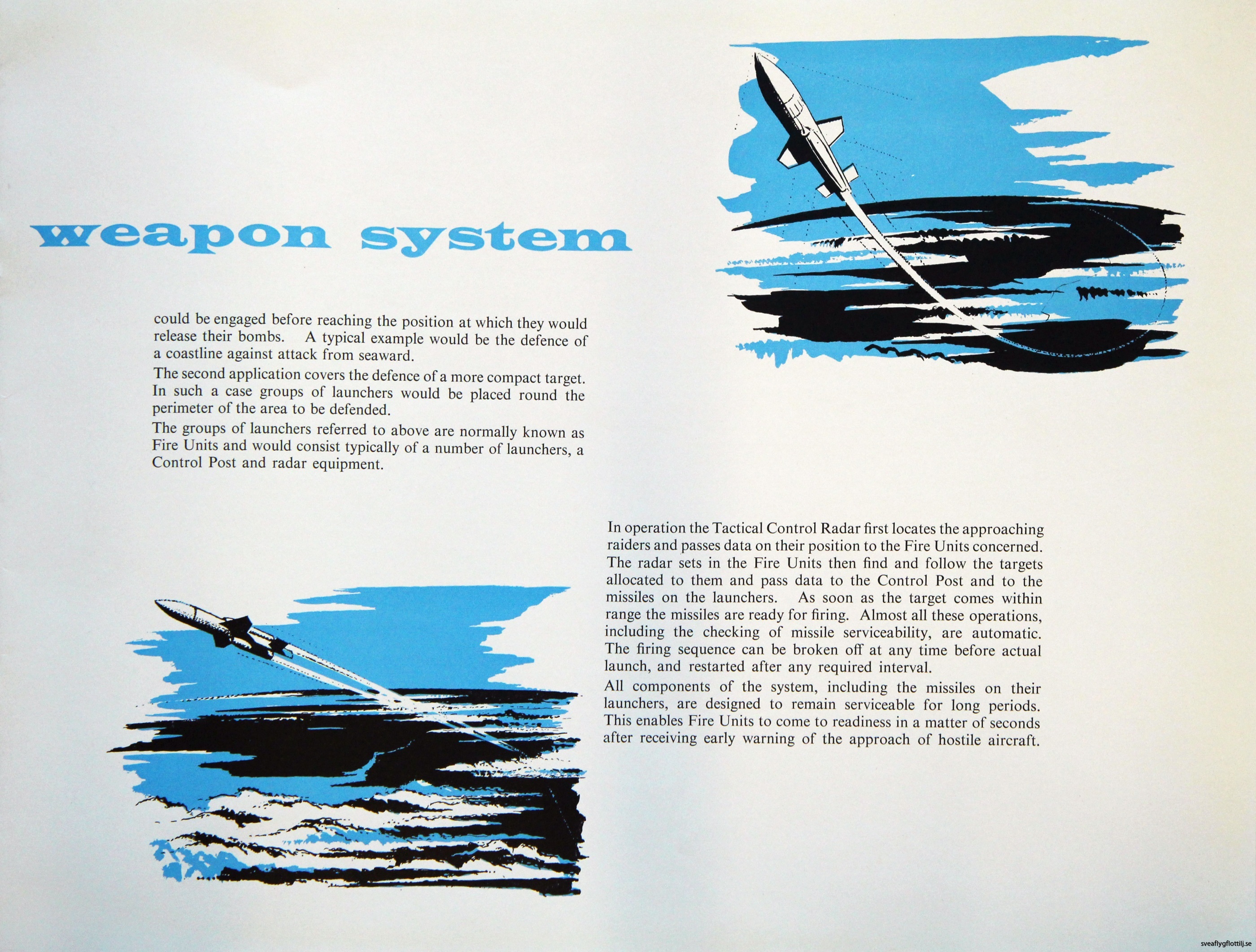 weapon system

could be engaged before reaching the position at which they would release their bombs. A typical example would be the defence of a coastline against attack from seaward.

The second application covers the defence of a more compact target. In such a case groups of launchers would be placed round the perimeter of the area to be defended.

The groups of launchers referred to above are normally known as Fire Units and would consist typically of a number of launchers, a Control Post and radar equipment.

In operation the Tactical Control Radar first locates the approaching raiders and passes data on their position to the Fire Units concerned. The radar sets in the Fire Units then find and follow the targets allocated to them and pass data to the Control Post and to the missiles on the launchers. As soon as the target comes within range the missiles are ready for firing. Almost all these operations, including the checking of missile serviceability, are automatic. The firing sequence can be broken off at any time before actual launch, and restarted after any required interval.

All components of the system, including the missiles on their launchers, are designed to remain serviceable for long periods. This enables Fire Units to come to readiness in a matter of seconds after receiving early warning of the approach of hostile aircraft.

sveaflygflottilj.se